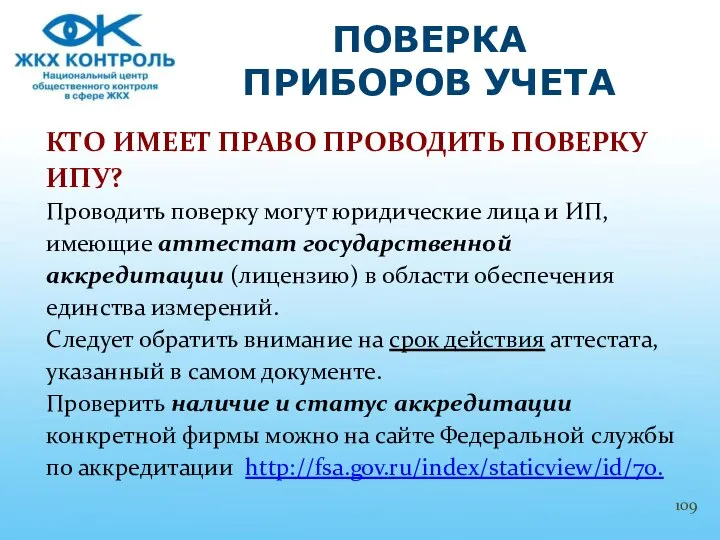 ЖКХ КОНТРОЛЬ
Национальный центр общественного контроля в сфере ЖКХ

ПОВЕРКА ПРИБОРОВ УЧЕТА

КТО ИМЕЕТ ПРАВО ПРОВОДИТЬ ПОВЕРКУ ИПУ?
Проводить поверку могут юридические лица и ИП, имеющие аттестат государственной аккредитации (лицензию) в области обеспечения единства измерений.
Следует обратить внимание на срок действия аттестата, указанный в самом документе.
Проверить наличие и статус аккредитации конкретной фирмы можно на сайте Федеральной службы по аккредитации http://fsa.gov.ru/index/staticview/id/70.

109